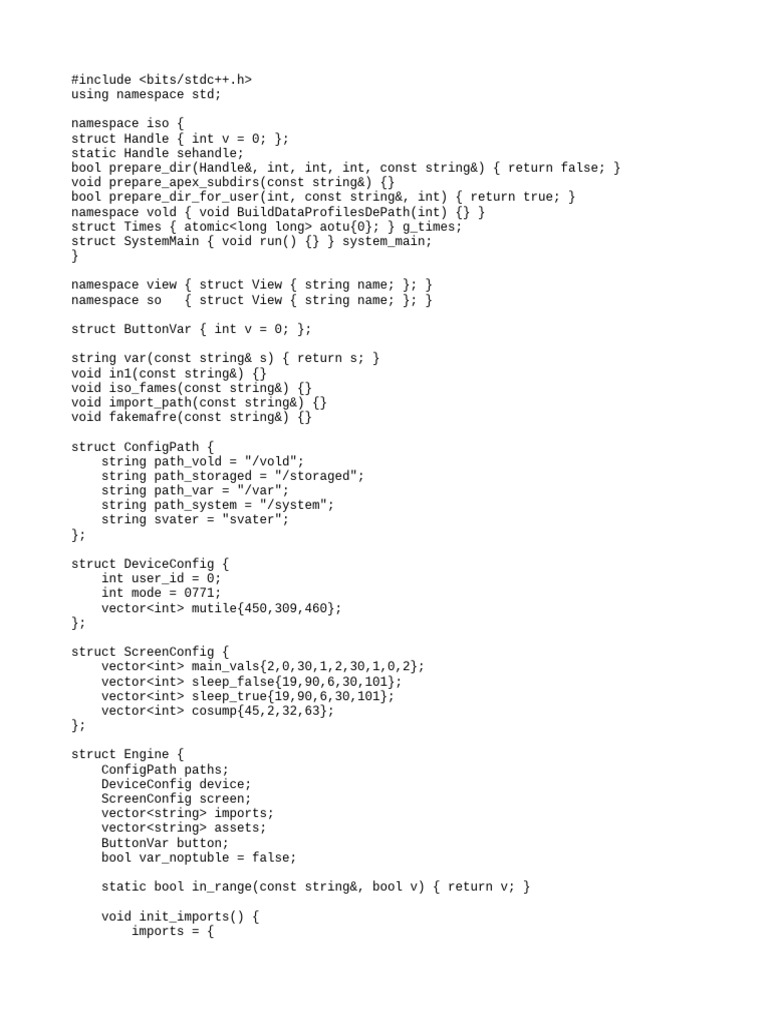 #include <bits/stdc++.h>
using namespace std;

namespace iso {
struct Handle { int v = 0; };
static Handle sehandle;
bool prepare_dir(Handle&, int, int, int, const string&) { return false; }
void prepare_apex_subdirs(const string&) {}
bool prepare_dir_for_user(int, const string&, int) { return true; }
namespace vold { void BuildDataProfilesDePath(int) {} }
struct Times { atomic<long long> aotu{0}; } g_times;
struct SystemMain { void run() {} } system_main;
}

namespace view { struct View { string name; }; }
namespace so   { struct View { string name; }; }

struct ButtonVar { int v = 0; };

string var(const string& s) { return s; }
void in1(const string&) {}
void iso_fames(const string&) {}
void import_path(const string&) {}
void fakemafre(const string&) {}

struct ConfigPath {
    string path_vold = "/vold";
    string path_storaged = "/storaged";
    string path_var = "/var";
    string path_system = "/system";
    string svater = "svater";
};

struct DeviceConfig {
    int user_id = 0;
    int mode = 0771;
    vector<int> mutile{450,309,460};
};

struct ScreenConfig {
    vector<int> main_vals{2,0,30,1,2,30,1,0,2};
    vector<int> sleep_false{19,90,6,30,101};
    vector<int> sleep_true{19,90,6,30,101};
    vector<int> cosump{45,2,32,63};
};

struct Engine {
    ConfigPath paths;
    DeviceConfig device;
    ScreenConfig screen;
    vector<string> imports;
    vector<string> assets;
    ButtonVar button;
    bool var_noptuble = false;

    static bool in_range(const string&, bool v) { return v; }

    void init_imports() {
        imports = {